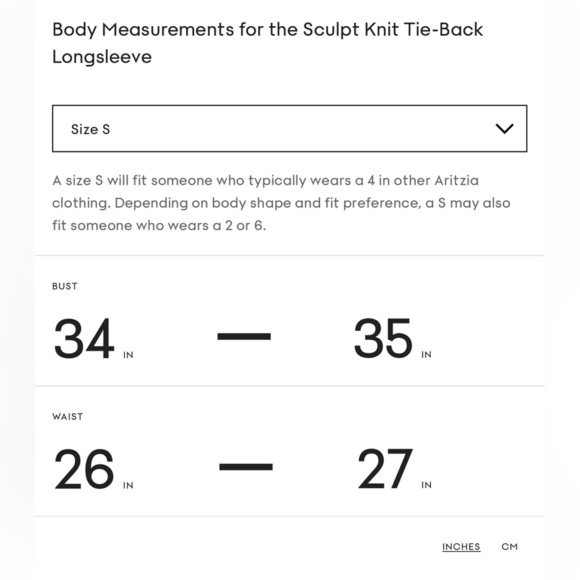 Body Measurements for the Sculpt Knit Tie-Back Longsleeve

Size S

A size S will fit someone who typically wears a 4 in other Aritzia clothing. Depending on body shape and fit preference, a S may also fit someone who wears a 2 or 6.

BUST

34 IN — 35 IN

WAIST

26 IN — 27 IN

INCHES CM